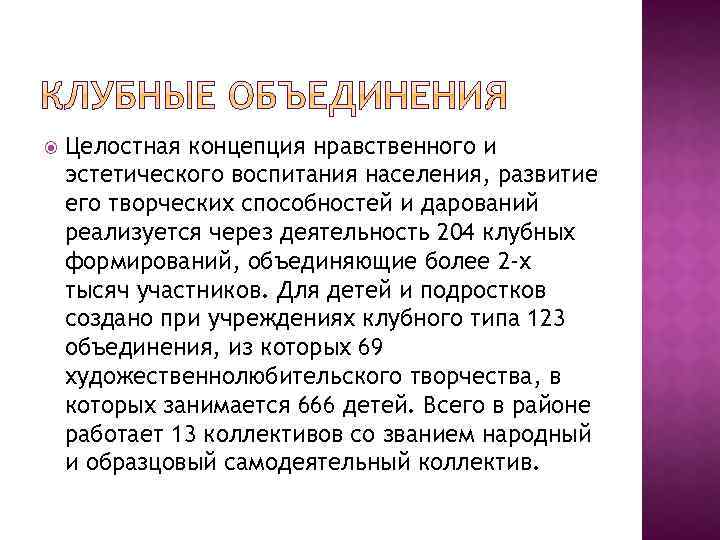 КЛУБНЫЕ ОБЪЕДИНЕНИЯ

Целостная концепция нравственного и эстетического воспитания населения, развитие его творческих способностей и дарований реализуется через деятельность 204 клубных формирований, объединяющие более 2-х тысяч участников. Для детей и подростков создано при учреждениях клубного типа 123 объединения, из которых 69 художественнолюбительского творчества, в которых занимается 666 детей. Всего в районе работает 13 коллективов со званием народный и образцовый самодеятельный коллектив.